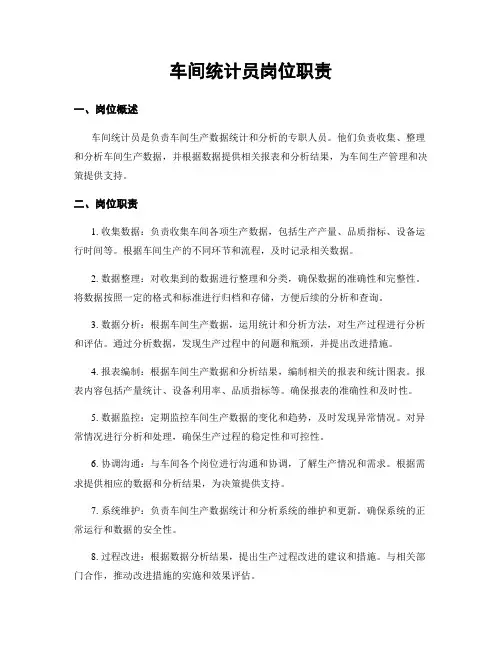 车间统计员岗位职责

一、岗位概述

车间统计员是负责车间生产数据统计和分析的专职人员。他们负责收集、整理和分析车间生产数据，并根据数据提供相关报表和分析结果，为车间生产管理和决策提供支持。

二、岗位职责

1. 收集数据：负责收集车间各项生产数据，包括生产产量、品质指标、设备运行时间等。根据车间生产的不同环节和流程，及时记录相关数据。

2. 数据整理：对收集到的数据进行整理和分类，确保数据的准确性和完整性。将数据按照一定的格式和标准进行归档和存储，方便后续的分析和查询。

3. 数据分析：根据车间生产数据，运用统计和分析方法，对生产过程进行分析和评估。通过分析数据，发现生产过程中的问题和瓶颈，并提出改进措施。

4. 报表编制：根据车间生产数据和分析结果，编制相关的报表和统计图表。报表内容包括产量统计、设备利用率、品质指标等。确保报表的准确性和及时性。

5. 数据监控：定期监控车间生产数据的变化和趋势，及时发现异常情况。对异常情况进行分析和处理，确保生产过程的稳定性和可控性。

6. 协调沟通：与车间各个岗位进行沟通和协调，了解生产情况和需求。根据需求提供相应的数据和分析结果，为决策提供支持。

7. 系统维护：负责车间生产数据统计和分析系统的维护和更新。确保系统的正常运行和数据的安全性。

8. 过程改进：根据数据分析结果，提出生产过程改进的建议和措施。与相关部门合作，推动改进措施的实施和效果评估。